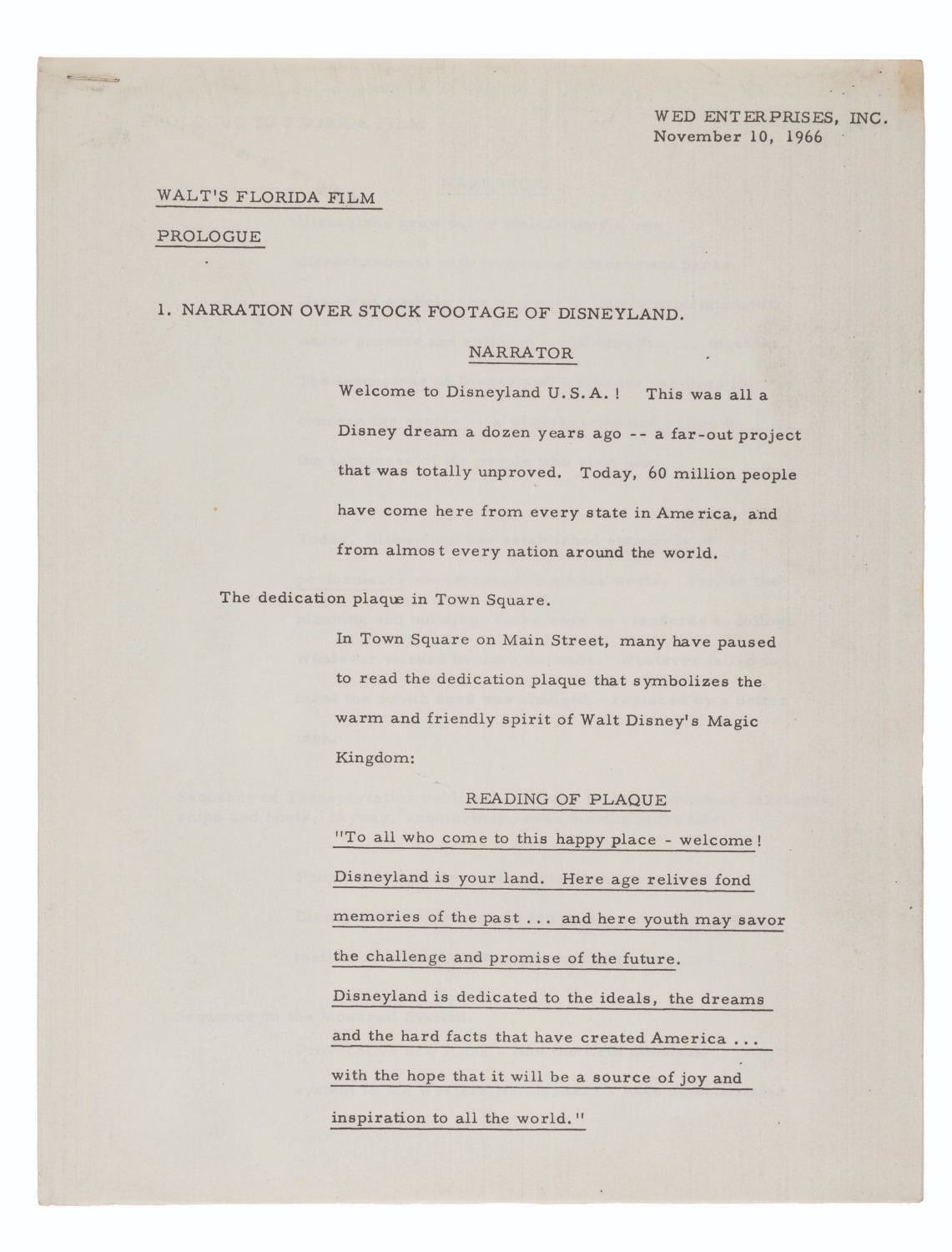 WED ENTERPRISES, INC.
November 10, 1966

WALT'S FLORIDA FILM

PROLOGUE

1. NARRATION OVER STOCK FOOTAGE OF DISNEYLAND.

NARRATOR

Welcome to Disneyland U.S.A.! This was all a Disney dream a dozen years ago -- a far-out project that was totally unproved. Today, 60 million people have come here from every state in America, and from almost every nation around the world.

The dedication plaque in Town Square.

In Town Square on Main Street, many have paused to read the dedication plaque that symbolizes the warm and friendly spirit of Walt Disney's Magic Kingdom:

READING OF PLAQUE

"To all who come to this happy place - welcome! Disneyland is your land. Here age relives fond memories of the past ... and here youth may savor the challenge and promise of the future. Disneyland is dedicated to the ideals, the dreams and the hard facts that have created America ... with the hope that it will be a source of joy and inspiration to all the world."